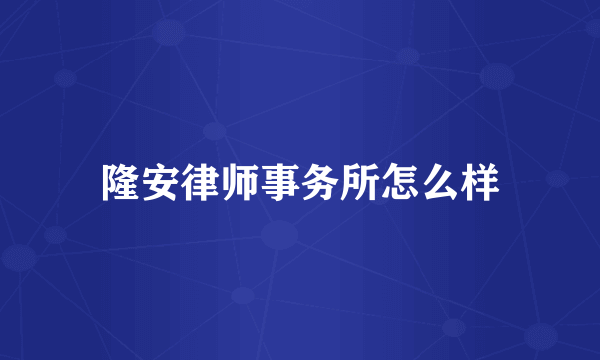 隆安律师事务所怎么样